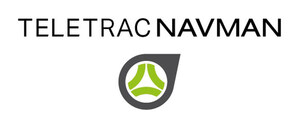 TELETRAC NAVMAN